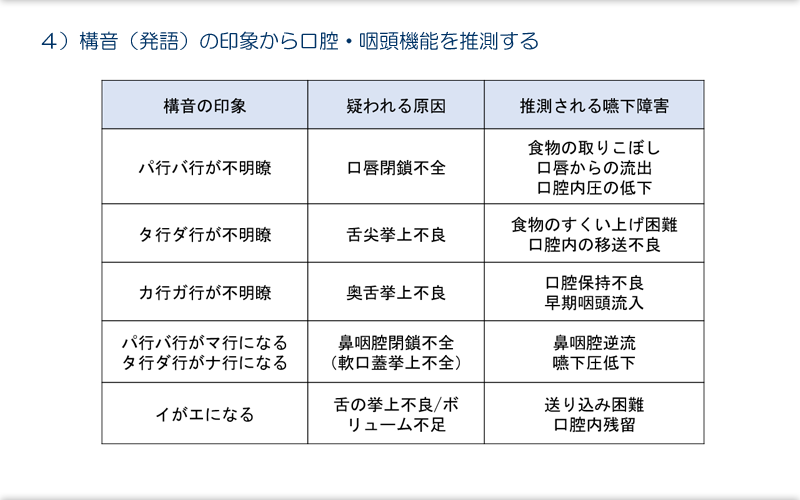 4）構音（発語）の印象から口腔・咽頭機能を推測する

| 構音の印象 | 疑われる原因 | 推測される嚥下障害 |
|---|---|---|
| パ行バ行が不明瞭 | 口唇閉鎖不全 | 食物の取りこぼし 口唇からの流出 口腔内圧の低下 |
| タ行ダ行が不明瞭 | 舌尖挙上不良 | 食物のすくい上げ困難 口腔内の移送不良 |
| カ行ガ行が不明瞭 | 奥舌挙上不良 | 口腔保持不良 早期咽頭流入 |
| パ行バ行がマ行になる タ行ダ行がナ行になる | 鼻咽腔閉鎖不全 （軟口蓋挙上不全） | 鼻咽腔逆流 嚥下圧低下 |
| イがエになる | 舌の挙上不良/ボリューム不足 | 送り込み困難 口腔内残留 |